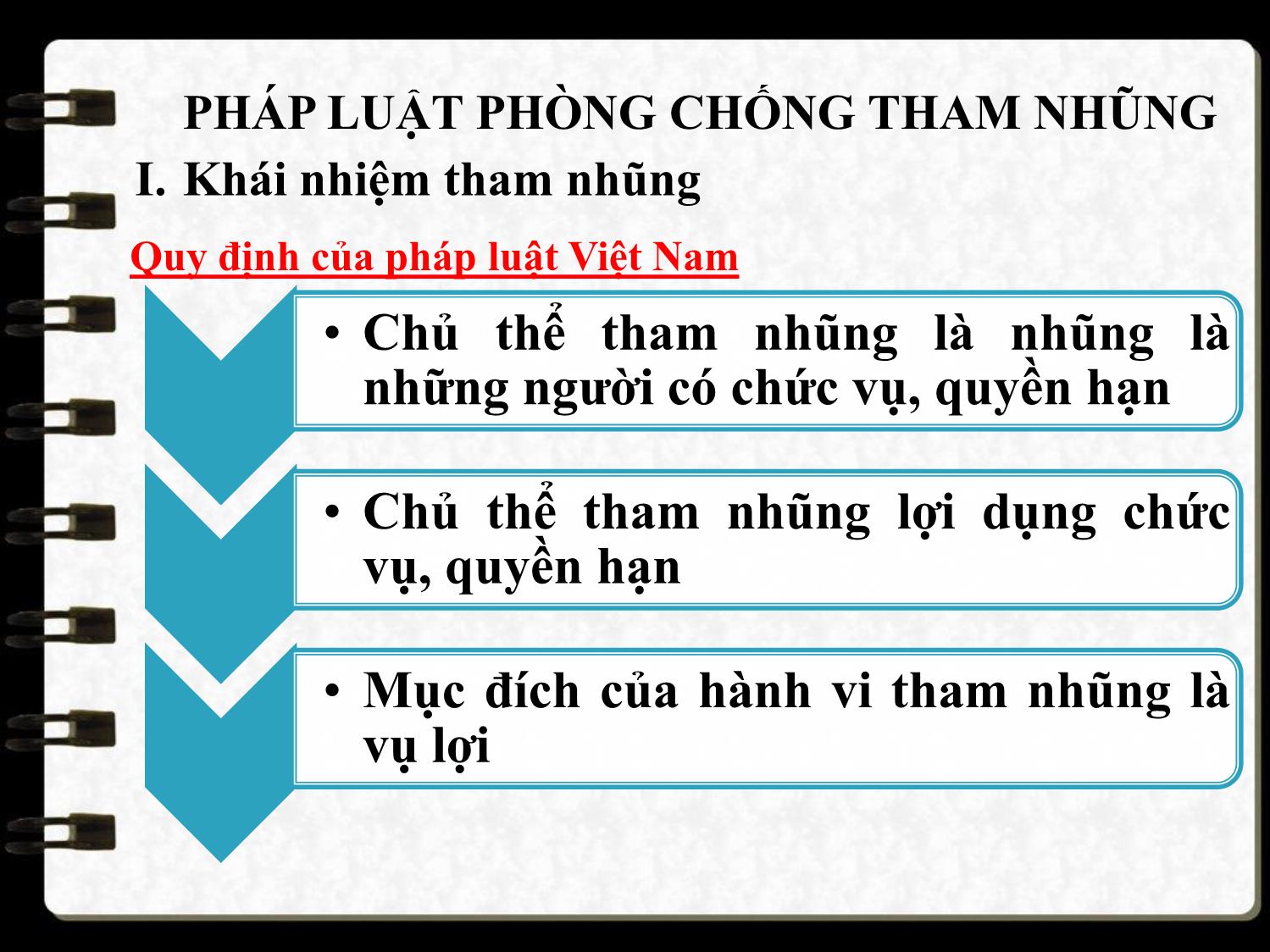 PHÁP LUẬT PHÒNG CHỐNG THAM NHŨNG

I. Khái nhiệm tham nhũng

Quy định của pháp luật Việt Nam

• Chủ thể tham nhũng là nhũng là những người có chức vụ, quyền hạn

• Chủ thể tham nhũng lợi dụng chức vụ, quyền hạn

• Mục đích của hành vi tham nhũng là vụ lợi